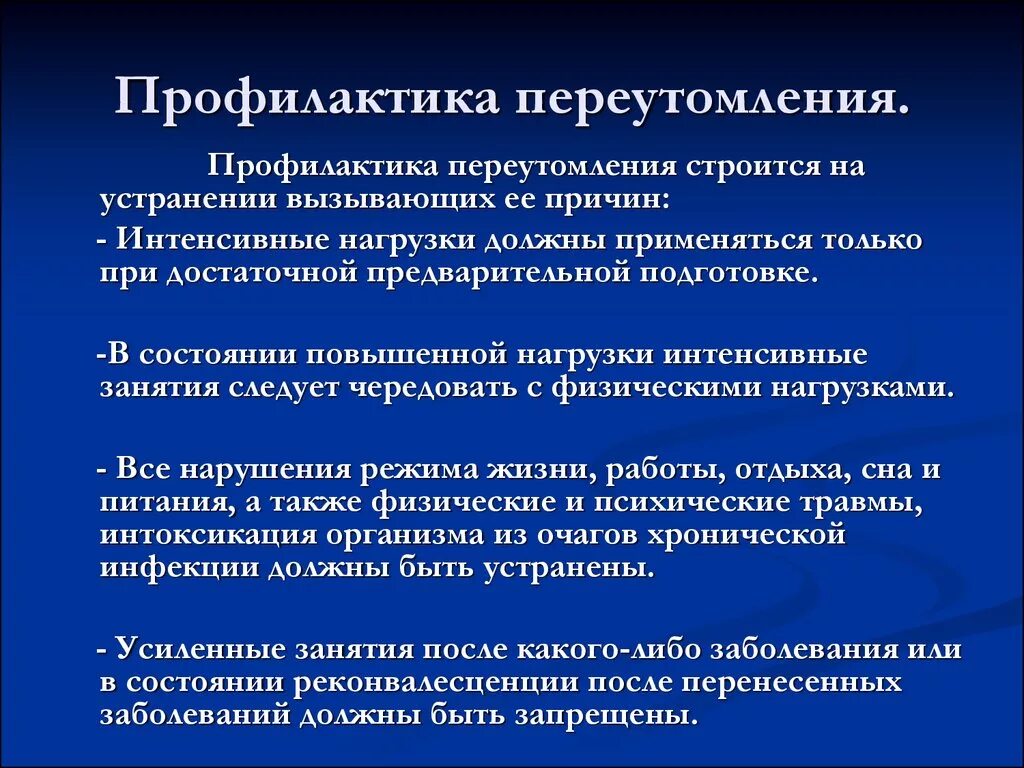 Профилактика переутомления.

Профилактика переутомления строится на устранении вызывающих ее причин:

- Интенсивные нагрузки должны применяться только при достаточной предварительной подготовке.

-В состоянии повышенной нагрузки интенсивные занятия следует чередовать с физическими нагрузками.

- Все нарушения режима жизни, работы, отдыха, сна и питания, а также физические и психические травмы, интоксикация организма из очагов хронической инфекции должны быть устранены.

- Усиленные занятия после какого-либо заболевания или в состоянии реконвалесценции после перенесенных заболеваний должны быть запрещены.